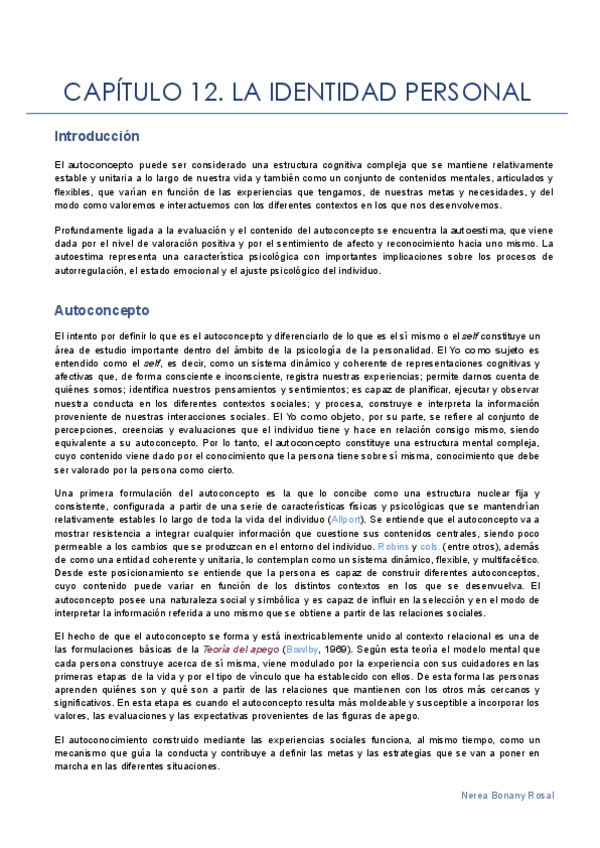 CAPÍTULO 12. LA IDENTIDAD PERSONAL

Introducción

El autoconcepto puede ser considerado una estructura cognitiva compleja que se mantiene relativamente estable y unitaria a lo largo de nuestra vida y también como un conjunto de contenidos mentales, articulados y flexibles, que varían en función de las experiencias que tengamos, de nuestras metas y necesidades, y del modo como valoremos e interactuemos con los diferentes contextos en los que nos desenvolvemos.

Profundamente ligada a la evaluación y el contenido del autoconcepto se encuentra la autoestima, que viene dada por el nivel de valoración positiva y por el sentimiento de afecto y reconocimiento hacia uno mismo. La autoestima representa una característica psicológica con importantes implicaciones sobre los procesos de autorregulación, el estado emocional y el ajuste psicológico del individuo.

Autoconcepto

El intento por definir lo que es el autoconcepto y diferenciarlo de lo que es el sí mismo o el self constituye un área de estudio importante dentro del ámbito de la psicología de la personalidad. El Yo como sujeto es entendido como el self, es decir, como un sistema dinámico y coherente de representaciones cognitivas y afectivas que, de forma consciente e inconsciente, registra nuestras experiencias; permite darnos cuenta de quiénes somos; identifica nuestros pensamientos y sentimientos; es capaz de planificar, ejecutar y observar nuestra conducta en los diferentes contextos sociales; y procesa, construye e interpreta la información proveniente de nuestras interacciones sociales. El Yo como objeto, por su parte, se refiere al conjunto de percepciones, creencias y evaluaciones que el individuo tiene y hace en relación consigo mismo, siendo equivalente a su autoconcepto. Por lo tanto, el autoconcepto constituye una estructura mental compleja, cuyo contenido viene dado por el conocimiento que la persona tiene sobre sí misma, conocimiento que debe ser valorado por la persona como cierto.

Una primera formulación del autoconcepto es la que lo concibe como una estructura nuclear fija y consistente, configurada a partir de una serie de características físicas y psicológicas que se mantendrían relativamente estables lo largo de toda la vida del individuo (Allport). Se entiende que el autoconcepto va a mostrar resistencia a integrar cualquier información que cuestione sus contenidos centrales, siendo poco permeable a los cambios que se produzcan en el entorno del individuo. Robins y cols. (entre otros), además de como una entidad coherente y unitaria, lo contemplan como un sistema dinámico, flexible, y multifacético. Desde este posicionamiento se entiende que la persona es capaz de construir diferentes autoconceptos, cuyo contenido puede variar en función de los distintos contextos en los que se desenvuelva. El autoconcepto posee una naturaleza social y simbólica y es capaz de influir en la selección y en el modo de interpretar la información referida a uno mismo que se obtiene a partir de las relaciones sociales.

El hecho de que el autoconcepto se forma y está inextricablemente unido al contexto relacional es una de las formulaciones básicas de la Teoría del apego (Bowlby, 1969). Según esta teoría el modelo mental que cada persona construye acerca de sí misma, viene modulado por la experiencia con sus cuidadores en las primeras etapas de la vida y por el tipo de vínculo que ha establecido con ellos. De esta forma las personas aprenden quiénes son y qué son a partir de las relaciones que mantienen con los otros más cercanos y significativos. En esta etapa es cuando el autoconcepto resulta más moldeable y susceptible a incorporar los valores, las evaluaciones y las expectativas provenientes de las figuras de apego.

El autoconocimiento construido mediante las experiencias sociales funciona, al mismo tiempo, como un mecanismo que guía la conducta y contribuye a definir las metas y las estrategias que se van a poner en marcha en las diferentes situaciones.

Nerea Bonany Rosal